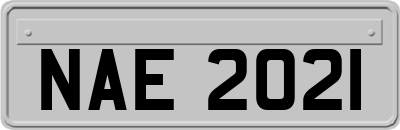 NAE 2021